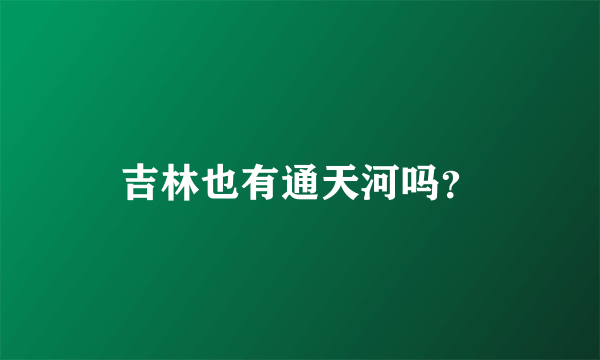 吉林也有通天河吗?